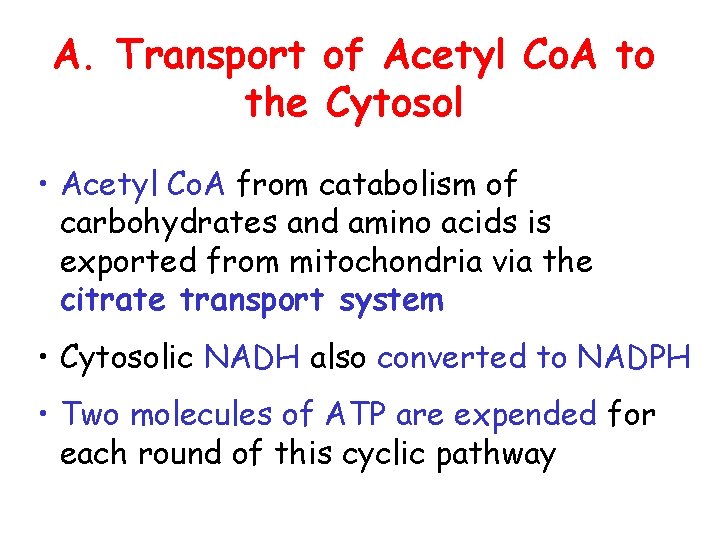 A. Transport of Acetyl CoA to the Cytosol

• Acetyl CoA from catabolism of carbohydrates and amino acids is exported from mitochondria via the citrate transport system

• Cytosolic NADH also converted to NADPH

• Two molecules of ATP are expended for each round of this cyclic pathway